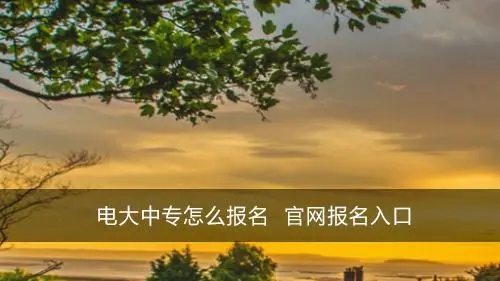 电大中专怎么报名 官网报名入口